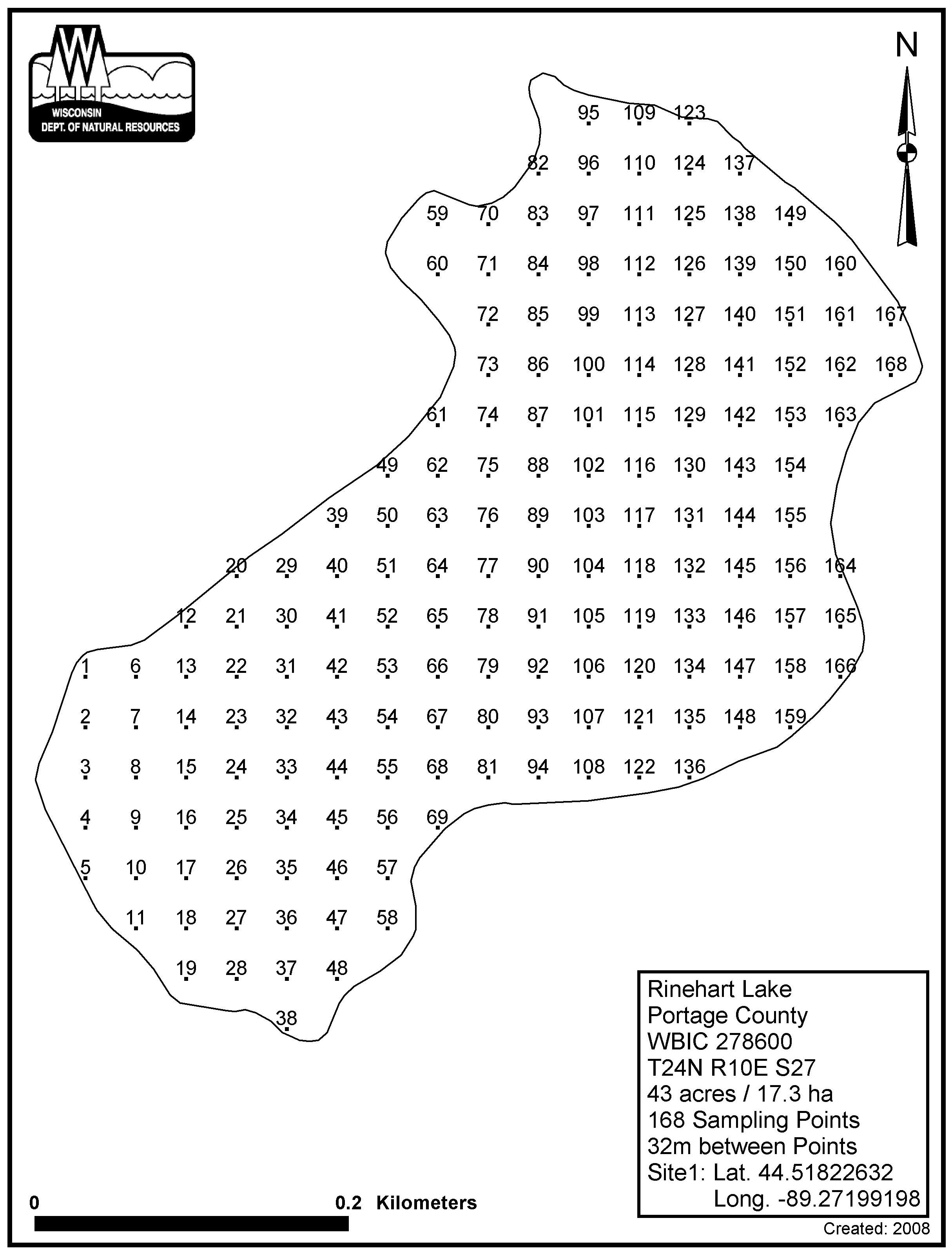 WISCONSIN
DEPT. OF NATURAL RESOURCES

N

95 109 123

82 96 110 124 137

59 70 83 97 111 125 138 149

60 71 84 98 112 126 139 150 160

72 85 99 113 127 140 151 161 167

73 86 100 114 128 141 152 162 168

61 74 87 101 115 129 142 153 163

49 62 75 88 102 116 130 143 154

39 50 63 76 89 103 117 131 144 155

20 29 40 51 64 77 90 104 118 132 145 156 164

12 21 30 41 52 65 78 91 105 119 133 146 157 165

1 6 13 22 31 42 53 66 79 92 106 120 134 147 158 166

2 7 14 23 32 43 54 67 80 93 107 121 135 148 159

3 8 15 24 33 44 55 68 81 94 108 122 136

4 9 16 25 34 45 56 69

5 10 17 26 35 46 57

11 18 27 36 47 58

19 28 37 48

38

Rinehart Lake
Portage County
WBIC 278600
T24N R10E S27
43 acres / 17.3 ha
168 Sampling Points
32m between Points
Site1: Lat. 44.51822632
Long. -89.27199198

0 0.2 Kilometers

Created: 2008